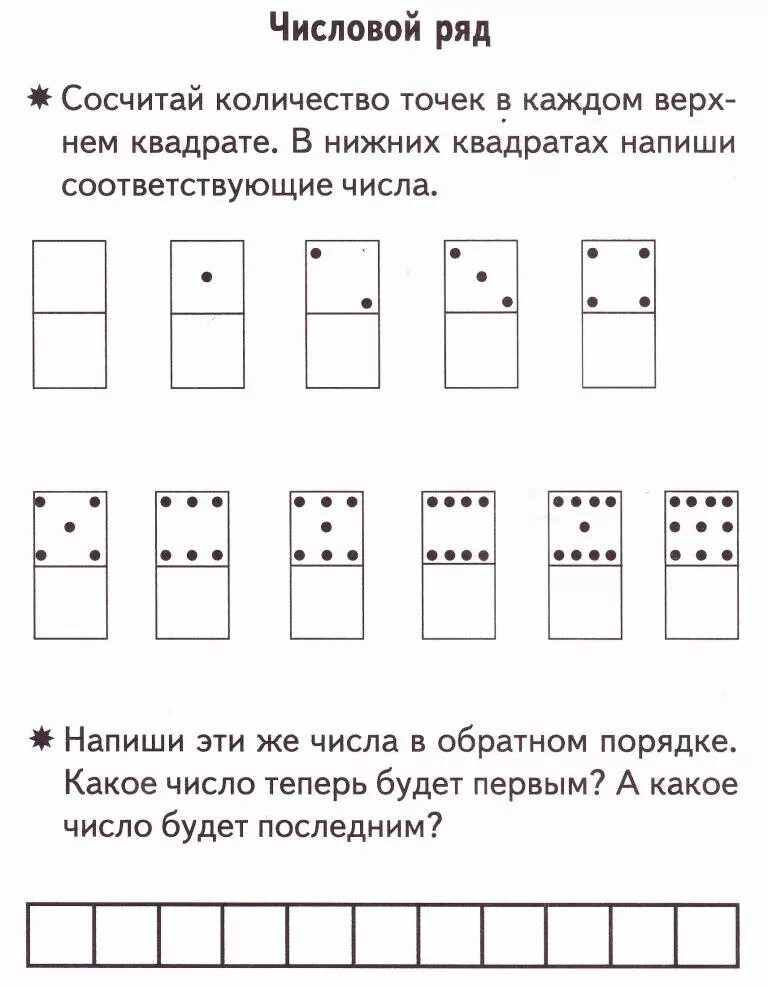 Числовой ряд

✸ Сосчитай количество точек в каждом верхнем квадрате. В нижних квадратах напиши соответствующие числа.

✸ Напиши эти же числа в обратном порядке. Какое число теперь будет первым? А какое число будет последним?